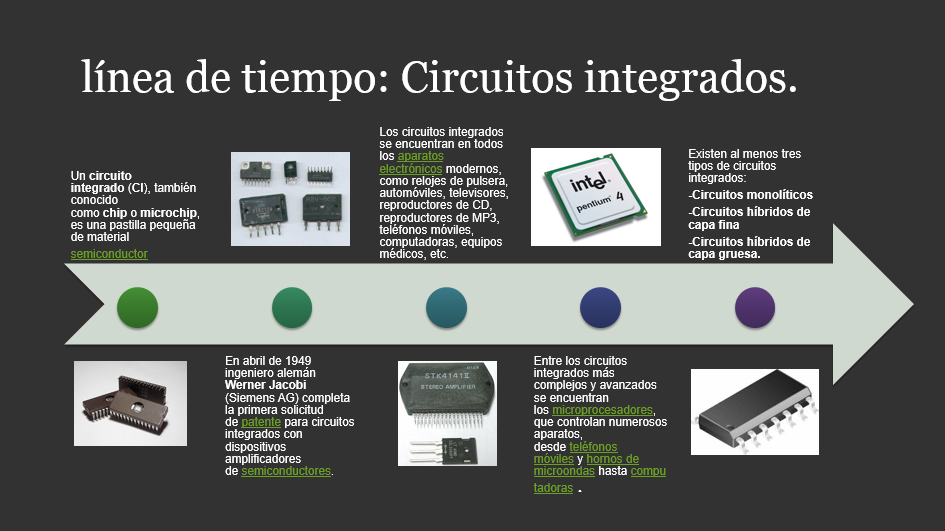 línea de tiempo: Circuitos integrados.

Un circuito integrado (CI), también conocido como chip o microchip, es una pastilla pequeña de material semiconductor

Los circuitos integrados se encuentran en todos los aparatos electrónicos modernos, como relojes de pulsera, automóviles, televisores, reproductores de CD, reproductores de MP3, teléfonos móviles, computadoras, equipos médicos, etc.

intel pentium 4

Existen al menos tres tipos de circuitos integrados:

-Circuitos monolíticos

-Circuitos híbridos de capa fina

-Circuitos híbridos de capa gruesa.

En abril de 1949 ingeniero alemán Werner Jacobi (Siemens AG) completa la primera solicitud de patente para circuitos integrados con dispositivos amplificadores de semiconductores.

STK4141II
STEREO AMPLIFIER

Entre los circuitos integrados más complejos y avanzados se encuentran los microprocesadores, que controlan numerosos aparatos, desde teléfonos móviles y hornos de microondas hasta computadoras .